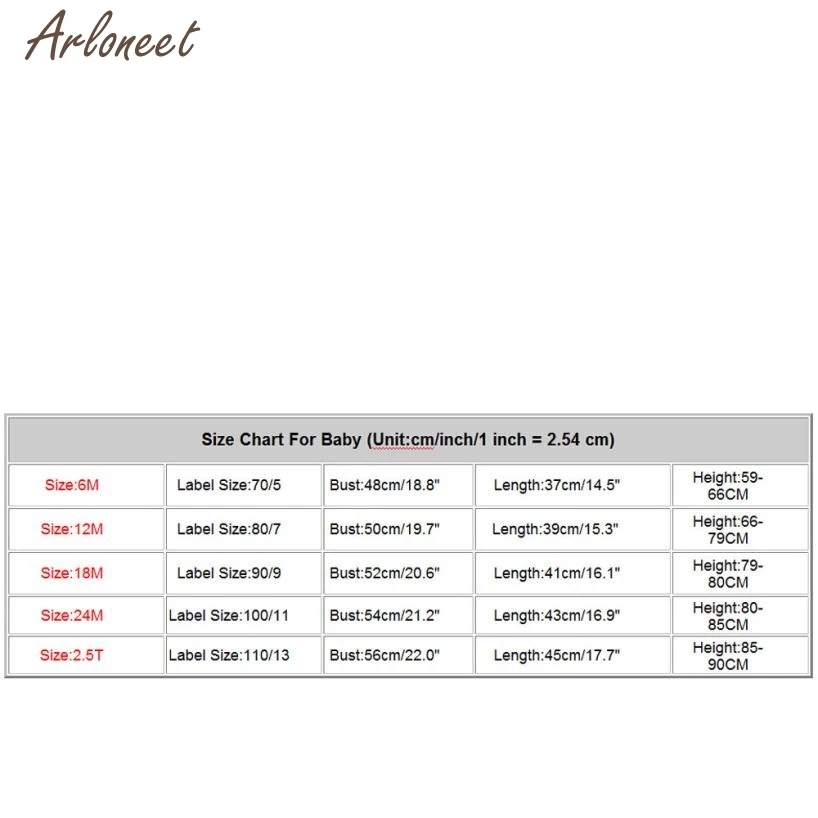 ARLONEET

| Size Chart For Baby (Unit:cm/inch/1 inch = 2.54 cm) | | | | |
|---|---|---|---|---|
| Size:6M | Label Size:70/5 | Bust:48cm/18.8" | Length:37cm/14.5" | Height:59-66CM |
| Size:12M | Label Size:80/7 | Bust:50cm/19.7" | Length:39cm/15.3" | Height:66-79CM |
| Size:18M | Label Size:90/9 | Bust:52cm/20.6" | Length:41cm/16.1" | Height:79-80CM |
| Size:24M | Label Size:100/11 | Bust:54cm/21.2" | Length:43cm/16.9" | Height:80-85CM |
| Size:2.5T | Label Size:110/13 | Bust:56cm/22.0" | Length:45cm/17.7" | Height:85-90CM |